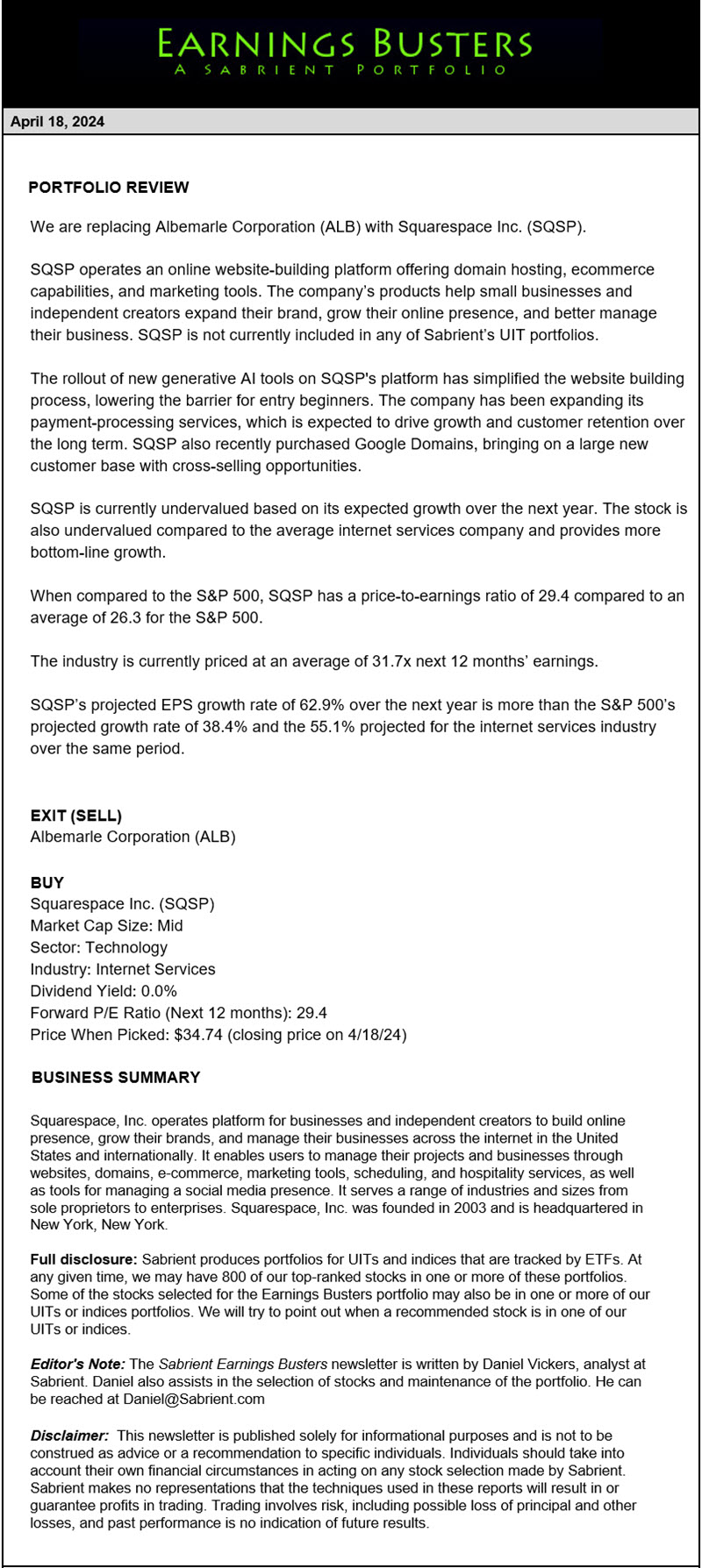 EARNINGS BUSTERS
A SABRIENT PORTFOLIO

April 18, 2024

PORTFOLIO REVIEW

We are replacing Albemarle Corporation (ALB) with Squarespace Inc. (SQSP).

SQSP operates an online website-building platform offering domain hosting, ecommerce capabilities, and marketing tools. The company's products help small businesses and independent creators expand their brand, grow their online presence, and better manage their business. SQSP is not currently included in any of Sabrient's UIT portfolios.

The rollout of new generative AI tools on SQSP's platform has simplified the website building process, lowering the barrier for entry beginners. The company has been expanding its payment-processing services, which is expected to drive growth and customer retention over the long term. SQSP also recently purchased Google Domains, bringing on a large new customer base with cross-selling opportunities.

SQSP is currently undervalued based on its expected growth over the next year. The stock is also undervalued compared to the average internet services company and provides more bottom-line growth.

When compared to the S&P 500, SQSP has a price-to-earnings ratio of 29.4 compared to an average of 26.3 for the S&P 500.

The industry is currently priced at an average of 31.7x next 12 months' earnings.

SQSP's projected EPS growth rate of 62.9% over the next year is more than the S&P 500's projected growth rate of 38.4% and the 55.1% projected for the internet services industry over the same period.

EXIT (SELL)
Albemarle Corporation (ALB)

BUY
Squarespace Inc. (SQSP)
Market Cap Size: Mid
Sector: Technology
Industry: Internet Services
Dividend Yield: 0.0%
Forward P/E Ratio (Next 12 months): 29.4
Price When Picked: $34.74 (closing price on 4/18/24)

BUSINESS SUMMARY

Squarespace, Inc. operates platform for businesses and independent creators to build online presence, grow their brands, and manage their businesses across the internet in the United States and internationally. It enables users to manage their projects and businesses through websites, domains, e-commerce, marketing tools, scheduling, and hospitality services, as well as tools for managing a social media presence. It serves a range of industries and sizes from sole proprietors to enterprises. Squarespace, Inc. was founded in 2003 and is headquartered in New York, New York.

Full disclosure: Sabrient produces portfolios for UITs and indices that are tracked by ETFs. At any given time, we may have 800 of our top-ranked stocks in one or more of these portfolios. Some of the stocks selected for the Earnings Busters portfolio may also be in one or more of our UITs or indices portfolios. We will try to point out when a recommended stock is in one of our UITs or indices.

Editor's Note: The Sabrient Earnings Busters newsletter is written by Daniel Vickers, analyst at Sabrient. Daniel also assists in the selection of stocks and maintenance of the portfolio. He can be reached at Daniel@Sabrient.com

Disclaimer: This newsletter is published solely for informational purposes and is not to be construed as advice or a recommendation to specific individuals. Individuals should take into account their own financial circumstances in acting on any stock selection made by Sabrient. Sabrient makes no representations that the techniques used in these reports will result in or guarantee profits in trading. Trading involves risk, including possible loss of principal and other losses, and past performance is no indication of future results.